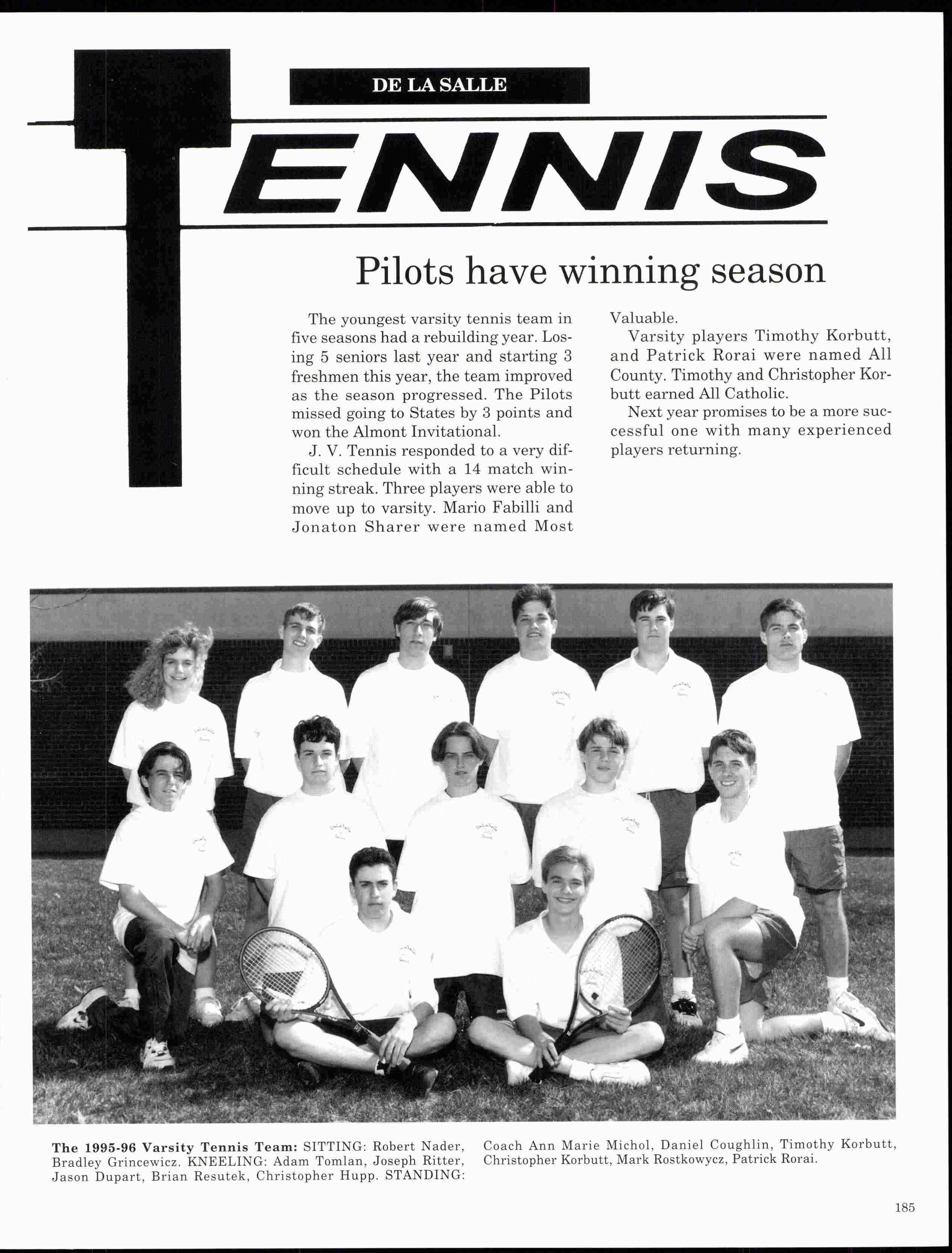 DE LA SALLE

TENNIS

Pilots have winning season

The youngest varsity tennis team in five seasons had a rebuilding year. Losing 5 seniors last year and starting 3 freshmen this year, the team improved as the season progressed. The Pilots missed going to States by 3 points and won the Almont Invitational.

J. V. Tennis responded to a very difficult schedule with a 14 match winning streak. Three players were able to move up to varsity. Mario Fabilli and Jonaton Sharer were named Most Valuable.

Varsity players Timothy Korbutt, and Patrick Rorai were named All County. Timothy and Christopher Korbutt earned All Catholic.

Next year promises to be a more successful one with many experienced players returning.

The 1995-96 Varsity Tennis Team: SITTING: Robert Nader, Bradley Grincewicz. KNEELING: Adam Tomlan, Joseph Ritter, Jason Dupart, Brian Resutek, Christopher Hupp. STANDING: Coach Ann Marie Michol, Daniel Coughlin, Timothy Korbutt, Christopher Korbutt, Mark Rostkowycz, Patrick Rorai.

185